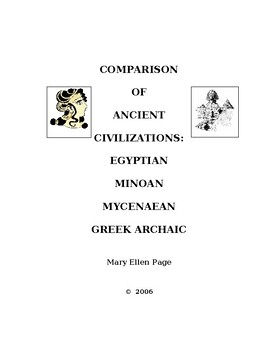 COMPARISON

OF

ANCIENT

CIVILIZATIONS:

EGYPTIAN

MINOAN

MYCENAEAN

GREEK ARCHAIC

Mary Ellen Page

© 2006